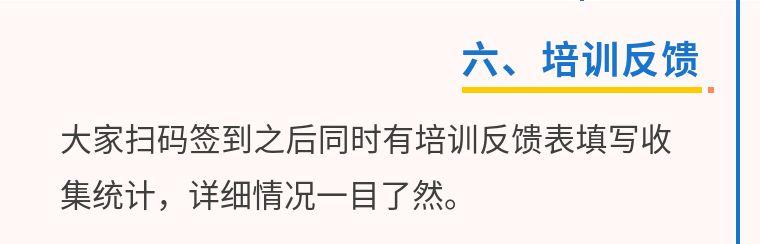 六、培训反馈

大家扫码签到之后同时有培训反馈表填写收集统计，详细情况一目了然。